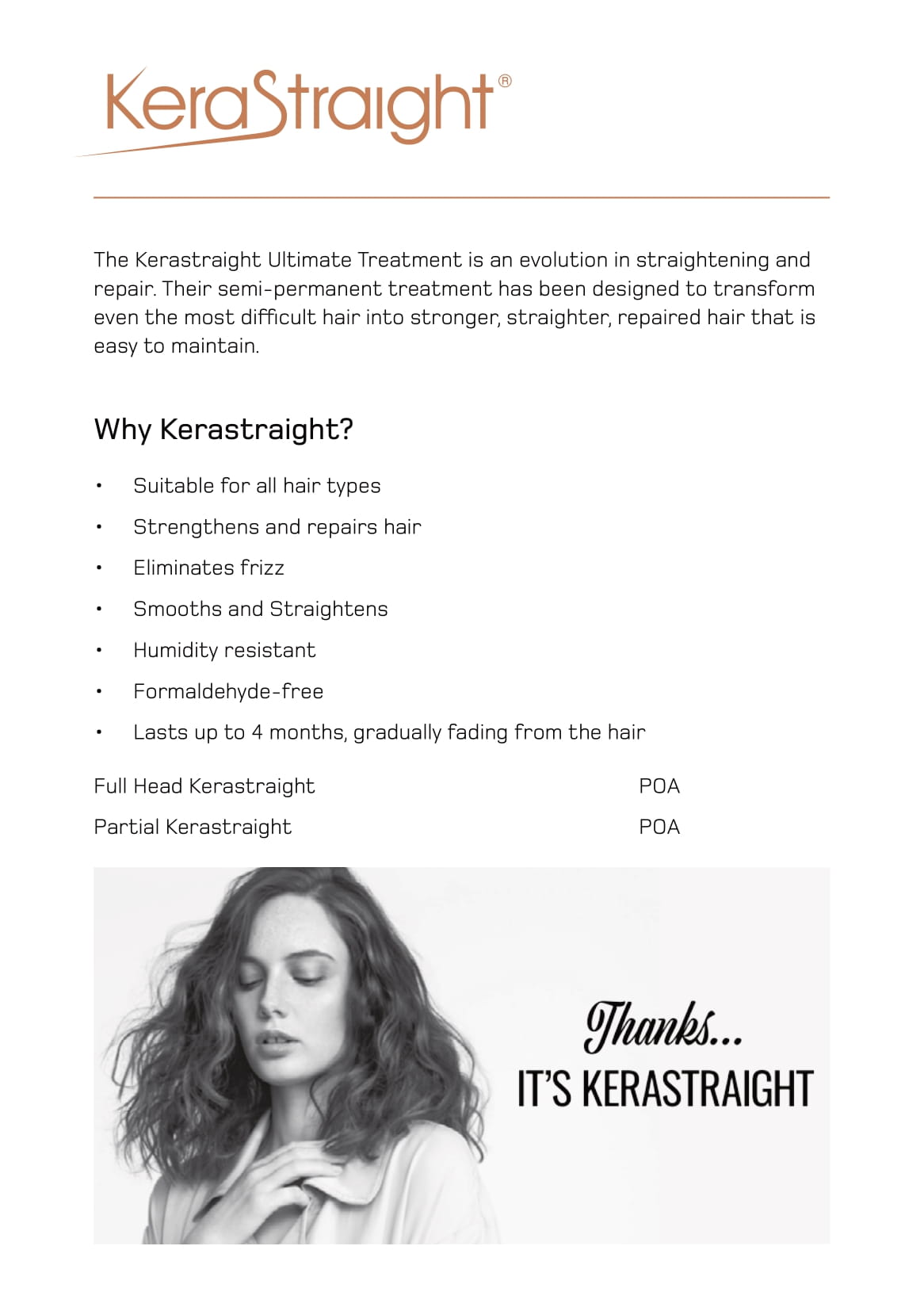 KeraStraight®

The Kerastraight Ultimate Treatment is an evolution in straightening and repair. Their semi-permanent treatment has been designed to transform even the most difficult hair into stronger, straighter, repaired hair that is easy to maintain.

Why Kerastraight?

• Suitable for all hair types
• Strengthens and repairs hair
• Eliminates frizz
• Smooths and Straightens
• Humidity resistant
• Formaldehyde-free
• Lasts up to 4 months, gradually fading from the hair

Full Head Kerastraight POA
Partial Kerastraight POA

Thanks...
IT'S KERASTRAIGHT